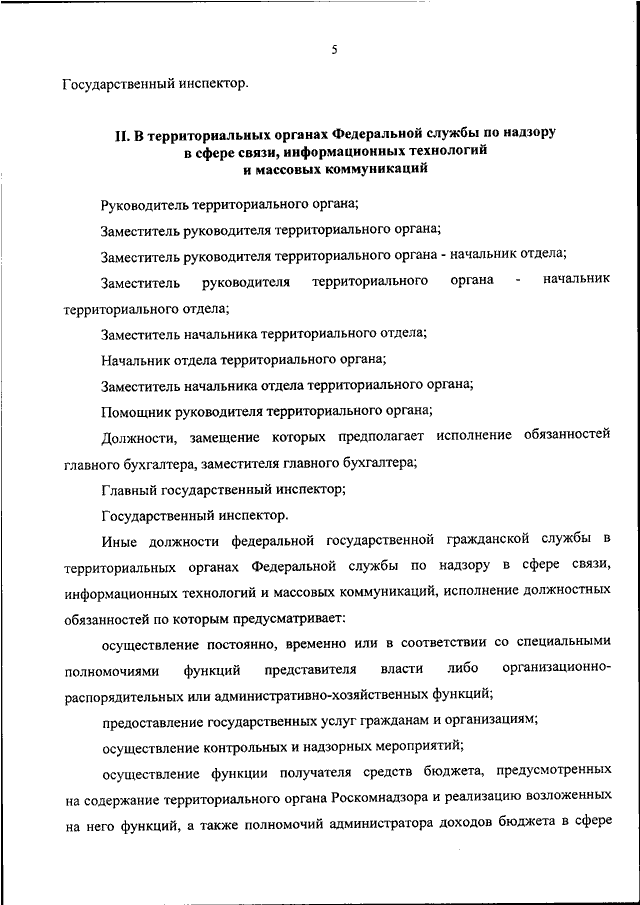 5

Государственный инспектор.

II. В территориальных органах Федеральной службы по надзору в сфере связи, информационных технологий и массовых коммуникаций

Руководитель территориального органа;

Заместитель руководителя территориального органа;

Заместитель руководителя территориального органа - начальник отдела;

Заместитель руководителя территориального органа - начальник территориального отдела;

Заместитель начальника территориального отдела;

Начальник отдела территориального органа;

Заместитель начальника отдела территориального органа;

Помощник руководителя территориального органа;

Должности, замещение которых предполагает исполнение обязанностей главного бухгалтера, заместителя главного бухгалтера;

Главный государственный инспектор;

Государственный инспектор.

Иные должности федеральной государственной гражданской службы в территориальных органах Федеральной службы по надзору в сфере связи, информационных технологий и массовых коммуникаций, исполнение должностных обязанностей по которым предусматривает:

осуществление постоянно, временно или в соответствии со специальными полномочиями функций представителя власти либо организационно-распорядительных или административно-хозяйственных функций;

предоставление государственных услуг гражданам и организациям;

осуществление контрольных и надзорных мероприятий;

осуществление функции получателя средств бюджета, предусмотренных на содержание территориального органа Роскомнадзора и реализацию возложенных на него функций, а также полномочий администратора доходов бюджета в сфере